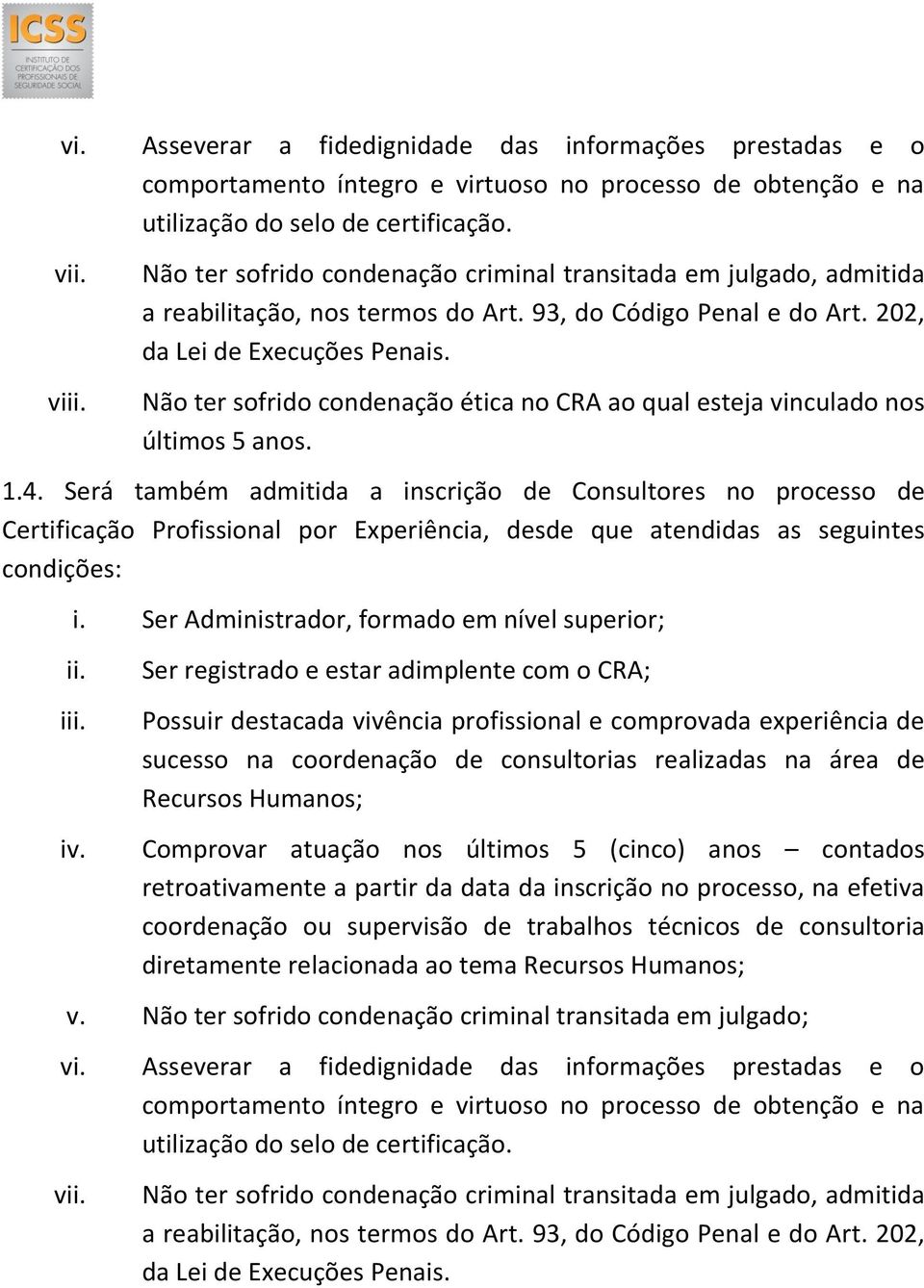 ICSS
INSTITUTO DE CERTIFICAÇÃO DOS PROFISSIONAIS DE SEGURIDADE SOCIAL

vi. Asseverar a fidedignidade das informações prestadas e o comportamento íntegro e virtuoso no processo de obtenção e na utilização do selo de certificação.

vii. Não ter sofrido condenação criminal transitada em julgado, admitida a reabilitação, nos termos do Art. 93, do Código Penal e do Art. 202, da Lei de Execuções Penais.

viii. Não ter sofrido condenação ética no CRA ao qual esteja vinculado nos últimos 5 anos.

1.4. Será também admitida a inscrição de Consultores no processo de Certificação Profissional por Experiência, desde que atendidas as seguintes condições:

i. Ser Administrador, formado em nível superior;

ii. Ser registrado e estar adimplente com o CRA;

iii. Possuir destacada vivência profissional e comprovada experiência de sucesso na coordenação de consultorias realizadas na área de Recursos Humanos;

iv. Comprovar atuação nos últimos 5 (cinco) anos – contados retroativamente a partir da data da inscrição no processo, na efetiva coordenação ou supervisão de trabalhos técnicos de consultoria diretamente relacionada ao tema Recursos Humanos;

v. Não ter sofrido condenação criminal transitada em julgado;

vi. Asseverar a fidedignidade das informações prestadas e o comportamento íntegro e virtuoso no processo de obtenção e na utilização do selo de certificação.

vii. Não ter sofrido condenação criminal transitada em julgado, admitida a reabilitação, nos termos do Art. 93, do Código Penal e do Art. 202, da Lei de Execuções Penais.